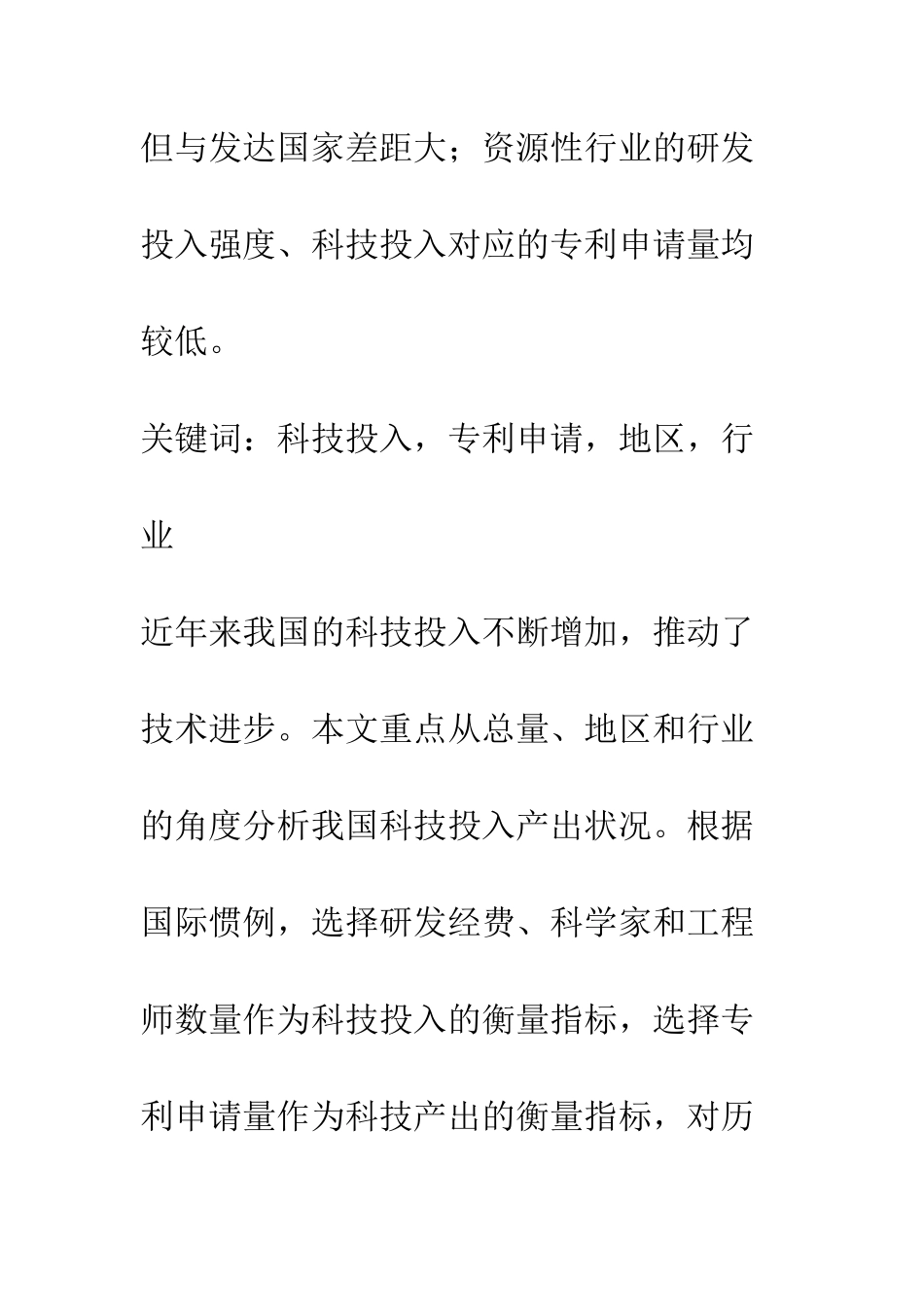 但与发达国家差距大；资源性行业的研发投入强度、科技投入对应的专利申请量均较低。

关键词：科技投入，专利申请，地区，行业

近年来我国的科技投入不断增加，推动了技术进步。本文重点从总量、地区和行业的角度分析我国科技投入产出状况。根据国际惯例，选择研发经费、科学家和工程师数量作为科技投入的衡量指标，选择专利申请量作为科技产出的衡量指标，对历